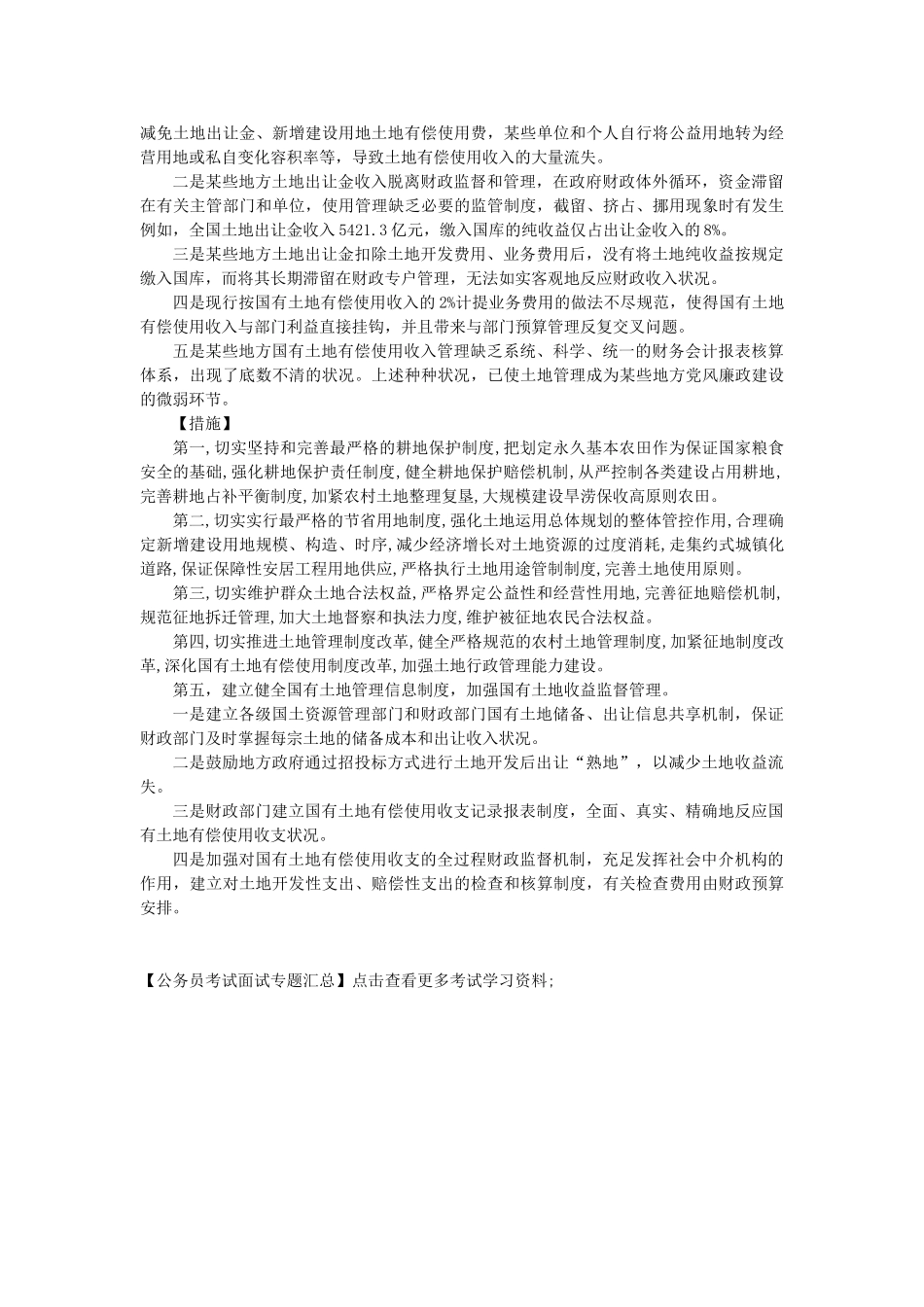 减免土地出让金、新增建设用地土地有偿使用费，某些单位和个人自行将公益用地转为经营用地或私自变化容积率等，导致土地有偿使用收入的大量流失。

二是某些地方土地出让金收入脱离财政监督和管理，在政府财政体外循环，资金滞留在有关主管部门和单位，使用管理缺乏必要的监管制度，截留、挤占、挪用现象时有发生例如，全国土地出让金收入5421.3亿元，缴入国库的纯收益仅占出让金收入的8%。

三是某些地方土地出让金扣除土地开发费用、业务费用后，没有将土地纯收益按规定缴入国库，而将其长期滞留在财政专户管理，无法如实客观地反应财政收入状况。

四是现行按国有土地有偿使用收入的2%计提业务费用的做法不尽规范，使得国有土地有偿使用收入与部门利益直接挂钩，并且带来与部门预算管理反复交叉问题。

五是某些地方国有土地有偿使用收入管理缺乏系统、科学、统一的财务会计报表核算体系，出现了底数不清的状况。上述种种状况，已使土地管理成为某些地方党风廉政建设的微弱环节。

【措施】

第一,切实坚持和完善最严格的耕地保护制度,把划定永久基本农田作为保证国家粮食安全的基础,强化耕地保护责任制度,健全耕地保护赔偿机制,从严控制各类建设占用耕地,完善耕地占补平衡制度,加紧农村土地整理复垦,大规模建设旱涝保收高原则农田。

第二,切实实行最严格的节省用地制度,强化土地运用总体规划的整体管控作用,合理确定新增建设用地规模、构造、时序,减少经济增长对土地资源的过度消耗,走集约式城镇化道路,保证保障性安居工程用地供应,严格执行土地用途管制制度,完善土地使用原则。

第三,切实维护群众土地合法权益,严格界定公益性和经营性用地,完善征地赔偿机制,规范征地拆迁管理,加大土地督察和执法力度,维护被征地农民合法权益。

第四,切实推进土地管理制度改革,健全严格规范的农村土地管理制度,加紧征地制度改革,深化国有土地有偿使用制度改革,加强土地行政管理能力建设。

第五，建立健全国有土地管理信息制度，加强国有土地收益监督管理。

一是建立各级国土资源管理部门和财政部门国有土地储备、出让信息共享机制，保证财政部门及时掌握每宗土地的储备成本和出让收入状况。

二是鼓励地方政府通过招投标方式进行土地开发后出让“熟地”，以减少土地收益流失。

三是财政部门建立国有土地有偿使用收支记录报表制度，全面、真实、精确地反应国有土地有偿使用收支状况。

四是加强对国有土地有偿使用收支的全过程财政监督机制，充足发挥社会中介机构的作用，建立对土地开发性支出、赔偿性支出的检查和核算制度，有关检查费用由财政预算安排。

【公务员考试面试专题汇总】点击查看更多考试学习资料;